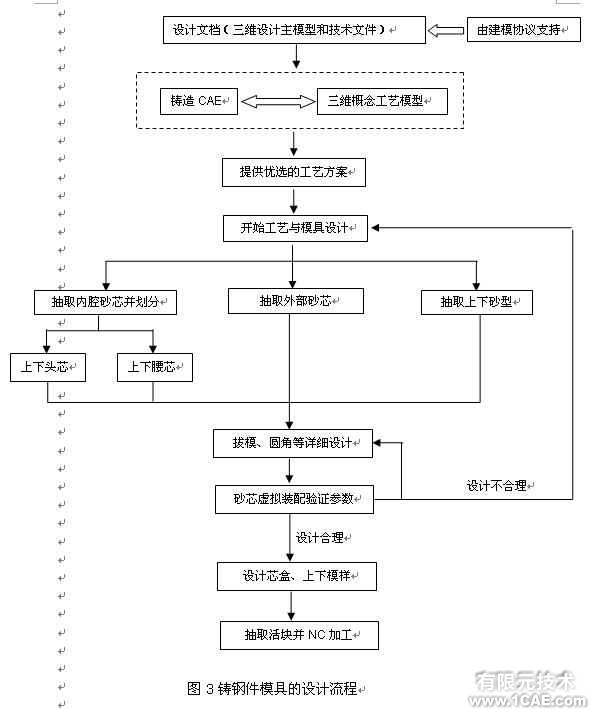 设计文档（三维设计主模型和技术文件）

由建模协议支持

铸造 CAE

三维概念工艺模型

提供优选的工艺方案

开始工艺与模具设计

抽取内腔砂芯并划分

抽取外部砂芯

抽取上下砂型

上下头芯

上下腰芯

拔模、圆角等详细设计

砂芯虚拟装配验证参数

设计不合理

设计合理

设计芯盒、上下模样

抽取活块并 NC 加工

图 3 铸钢件模具的设计流程

有限元技术
www.1CAE.com